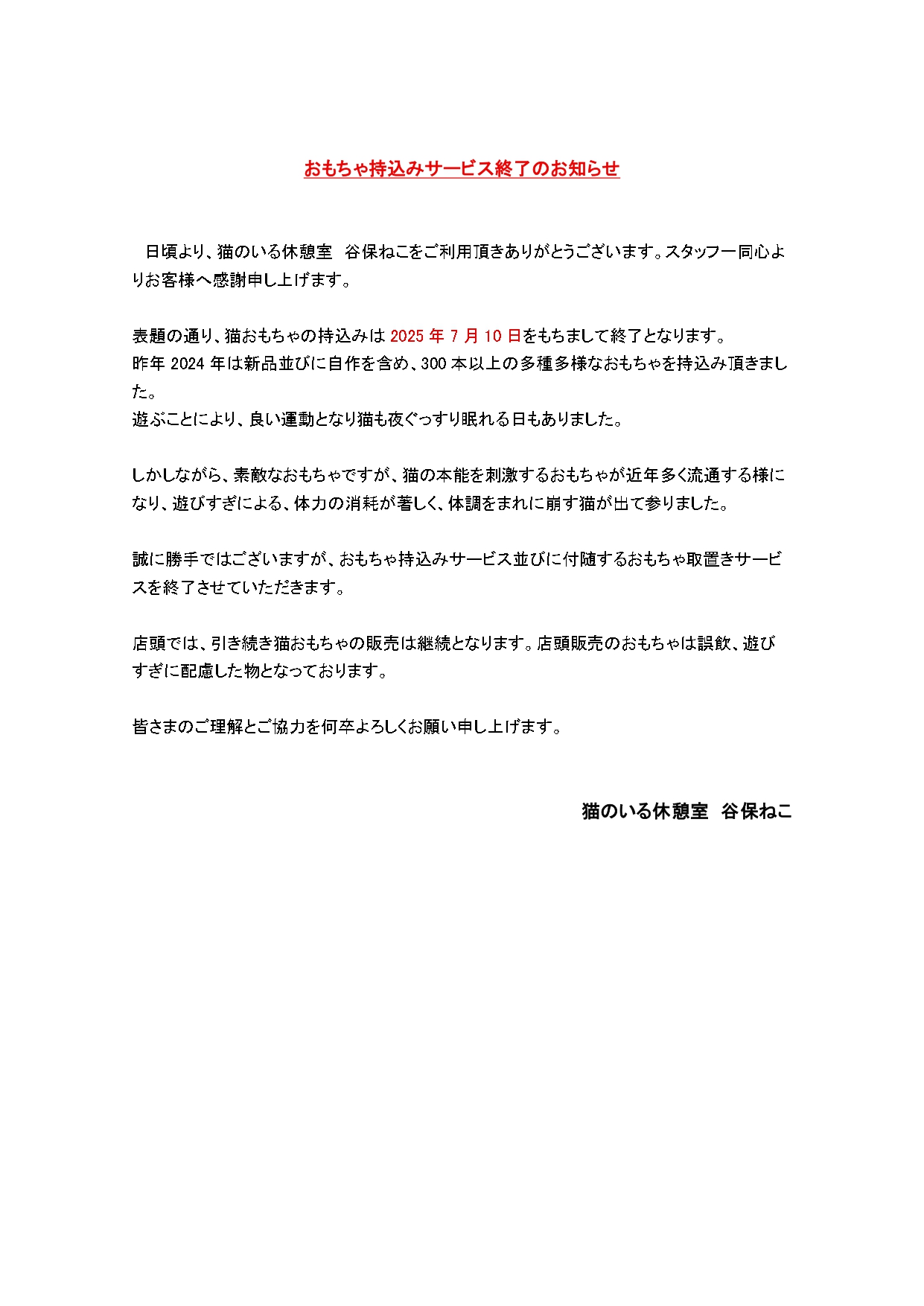 おもちゃ持込みサービス終了のお知らせ

日頃より、猫のいる休憩室　谷保ねこをご利用頂きありがとうございます。スタッフ一同心よりお客様へ感謝申し上げます。

表題の通り、猫おもちゃの持込みは 2025 年 7 月 10 日をもちまして終了となります。
昨年 2024 年は新品並びに自作を含め、300 本以上の多種多様なおもちゃを持込み頂きました。
遊ぶことにより、良い運動となり猫も夜ぐっすり眠れる日もありました。

しかしながら、素敵なおもちゃですが、猫の本能を刺激するおもちゃが近年多く流通する様になり、遊びすぎによる、体力の消耗が著しく、体調をまれに崩す猫が出て参りました。

誠に勝手ではございますが、おもちゃ持込みサービス並びに付随するおもちゃ取置きサービスを終了させていただきます。

店頭では、引き続き猫おもちゃの販売は継続となります。店頭販売のおもちゃは誤飲、遊びすぎに配慮した物となっております。

皆さまのご理解とご協力を何卒よろしくお願い申し上げます。

猫のいる休憩室　谷保ねこ